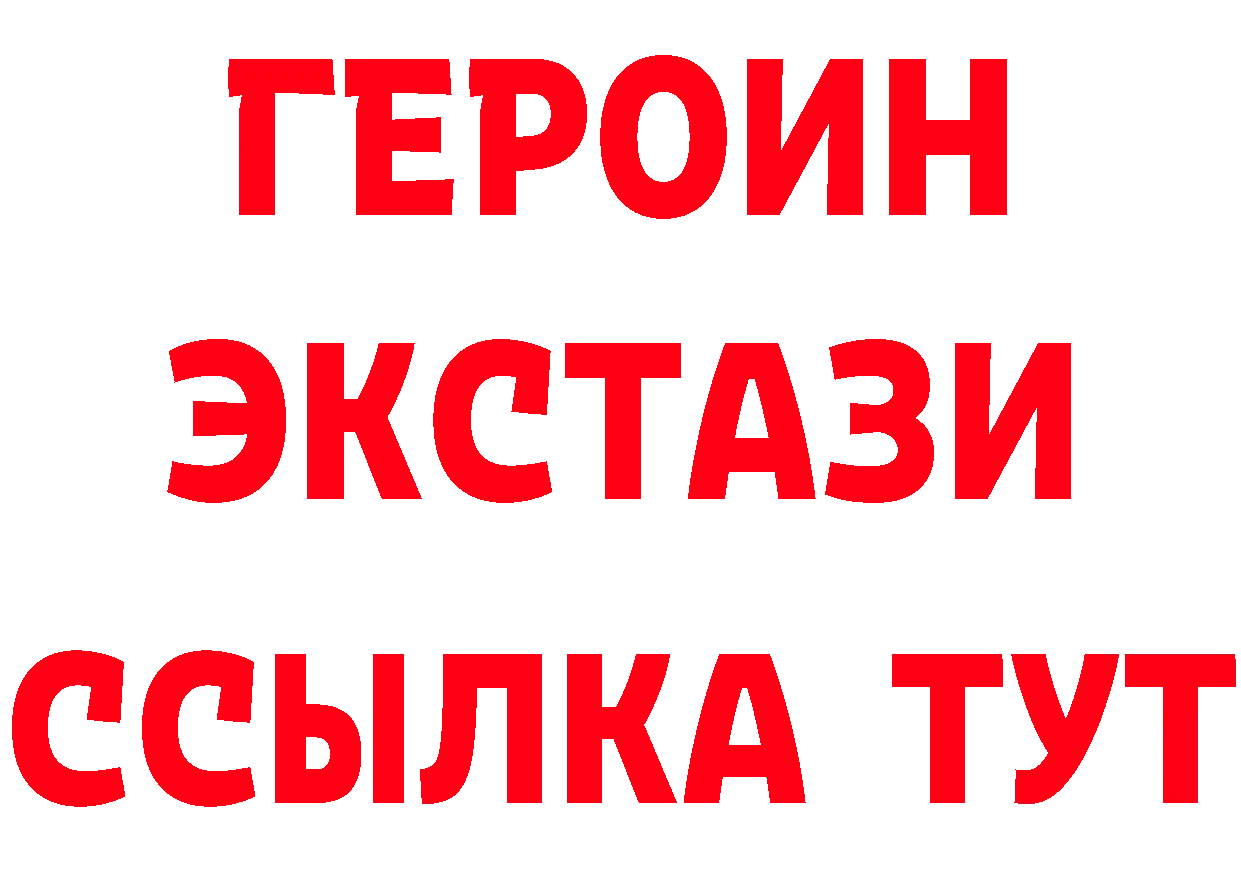 ГЕРОИН ЭКСТАЗИ ССЫЛКА ТУТ